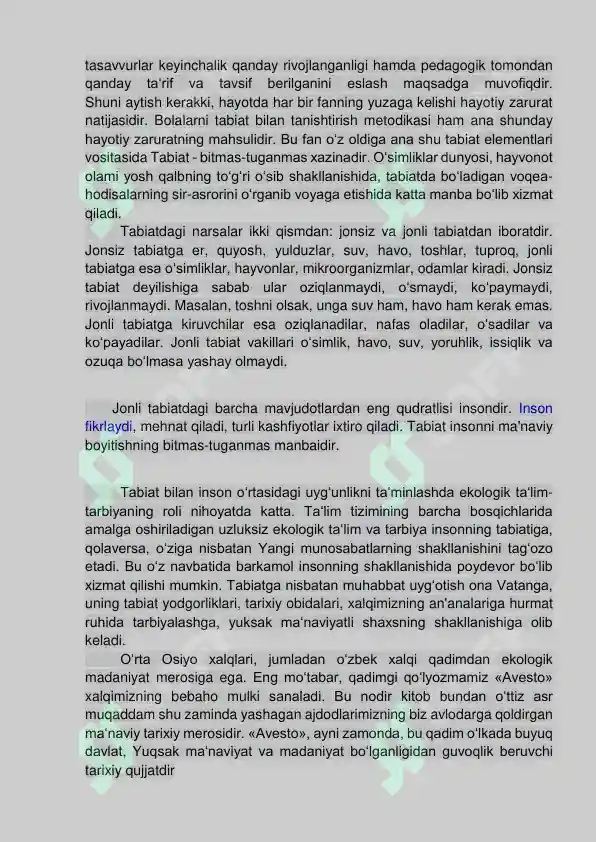 tasavvurlar keyinchalik qanday rivojlanganligi hamda pedagogik tomondan qanday ta'rif va tavsif berilganini eslash maqsadga muvofiqdir. Shuni aytish kerakki, hayotda har bir fanning yuzaga kelishi hayotiy zarurat natijasidir. Bolalarni tabiat bilan tanishtirish metodikasi ham ana shunday hayotiy zaruratning mahsulidir. Bu fan o'z oldiga ana shu tabiat elementlari vositasida Tabiat - bitmas-tuganmas xazinadir. O'simliklar dunyosi, hayvonot olami yosh qalbning to'g'ri o'sib shakllanishida, tabiatda bo'ladigan voqea-hodisalarning sir-asrorini o'rganib voyaga etishida katta manba bo'lib xizmat qiladi.

Tabiatdagi narsalar ikki qismdan: jonsiz va jonli tabiatdan iboratdir. Jonsiz tabiatga er, quyosh, yulduzlar, suv, havo, toshlar, tuproq, jonli tabiatga esa o'simliklar, hayvonlar, mikroorganizmlar, odamlar kiradi. Jonsiz tabiat deyilishiga sabab ular oziqlanmaydi, o'smaydi, ko'paymaydi, rivojlanmaydi. Masalan, toshni olsak, unga suv ham, havo ham kerak emas. Jonli tabiatga kiruvchilar esa oziqlanadilar, nafas oladilar, o'sadilar va ko'payadilar. Jonli tabiat vakillari o'simlik, havo, suv, yoruhlik, issiqlik va ozuqa bo'lmasa yashay olmaydi.

Jonli tabiatdagi barcha mavjudotlardan eng qudratlisi insondir. Inson fikrlaydi, mehnat qiladi, turli kashfiyotlar ixtiro qiladi. Tabiat insonni ma'naviy boyitishning bitmas-tuganmas manbaidir.

Tabiat bilan inson o'rtasidagi uyg'unlikni ta'minlashda ekologik ta'lim-tarbiyaning roli nihoyatda katta. Ta'lim tizimining barcha bosqichlarida amalga oshiriladigan uzluksiz ekologik ta'lim va tarbiya insonning tabiatiga, qolaversa, o'ziga nisbatan Yangi munosabatlarning shakllanishini tag'ozo etadi. Bu o'z navbatida barkamol insonning shakllanishida poydevor bo'lib xizmat qilishi mumkin. Tabiatga nisbatan muhabbat uyg'otish ona Vatanga, uning tabiat yodgorliklari, tarixiy obidalari, xalqimizning an'analariga hurmat ruhida tarbiyalashga, yuksak ma'naviyatli shaxsning shakllanishiga olib keladi.

O'rta Osiyo xalqlari, jumladan o'zbek xalqi qadimdan ekologik madaniyat merosiga ega. Eng mo'tabar, qadimgi qo'lyozmamiz «Avesto» xalqimizning bebaho mulki sanaladi. Bu nodir kitob bundan o'ttiz asr muqaddam shu zaminda yashagan ajdodlarimizning biz avlodarga qoldirgan ma'naviy tarixiy merosidir. «Avesto», ayni zamonda, bu qadim o'lkada buyuq davlat, Yuqsak ma'naviyat va madaniyat bo'lganligidan guvoqlik beruvchi tarixiy qujjatdir